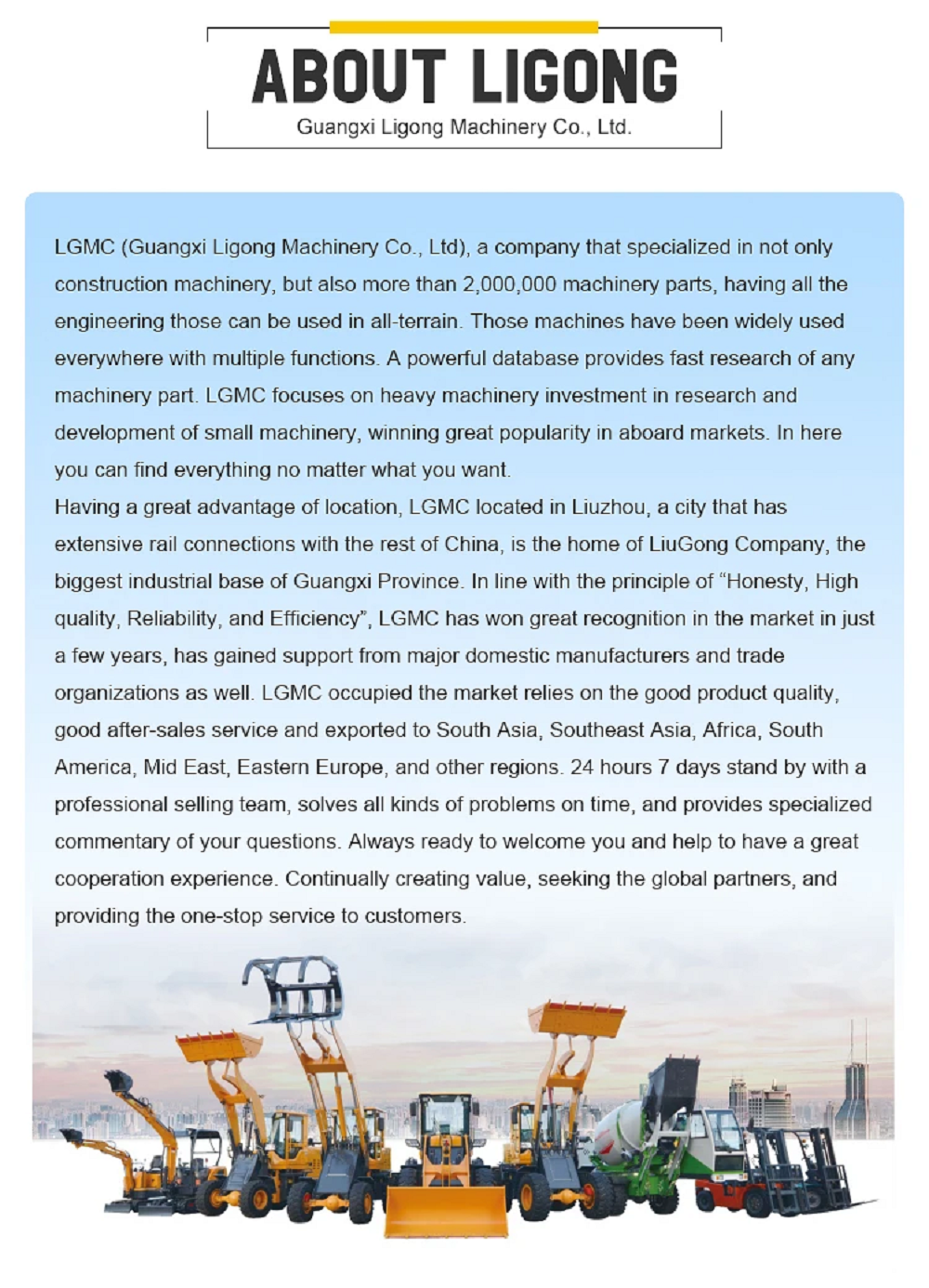 ABOUT LIGONG

Guangxi Ligong Machinery Co., Ltd.

LGMC (Guangxi Ligong Machinery Co., Ltd), a company that specialized in not only construction machinery, but also more than 2,000,000 machinery parts, having all the engineering those can be used in all-terrain. Those machines have been widely used everywhere with multiple functions. A powerful database provides fast research of any machinery part. LGMC focuses on heavy machinery investment in research and development of small machinery, winning great popularity in aboard markets. In here you can find everything no matter what you want.
Having a great advantage of location, LGMC located in Liuzhou, a city that has extensive rail connections with the rest of China, is the home of LiuGong Company, the biggest industrial base of Guangxi Province. In line with the principle of “Honesty, High quality, Reliability, and Efficiency”, LGMC has won great recognition in the market in just a few years, has gained support from major domestic manufacturers and trade organizations as well. LGMC occupied the market relies on the good product quality, good after-sales service and exported to South Asia, Southeast Asia, Africa, South America, Mid East, Eastern Europe, and other regions. 24 hours 7 days stand by with a professional selling team, solves all kinds of problems on time, and provides specialized commentary of your questions. Always ready to welcome you and help to have a great cooperation experience. Continually creating value, seeking the global partners, and providing the one-stop service to customers.